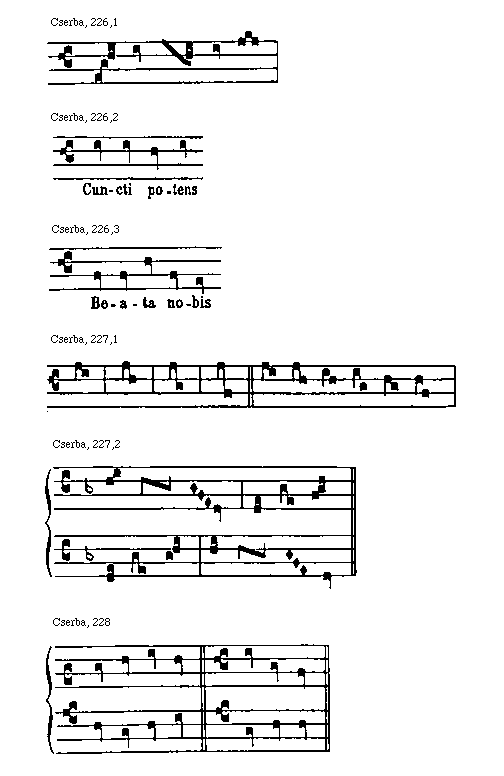 Cserba, 226,1

Cserba, 226,2

Cun-cti po-tens

Cserba, 226,3

Be-a-ta no-bis

Cserba, 227,1

Cserba, 227,2

Cserba, 228